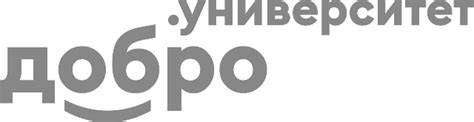 .университет
добро